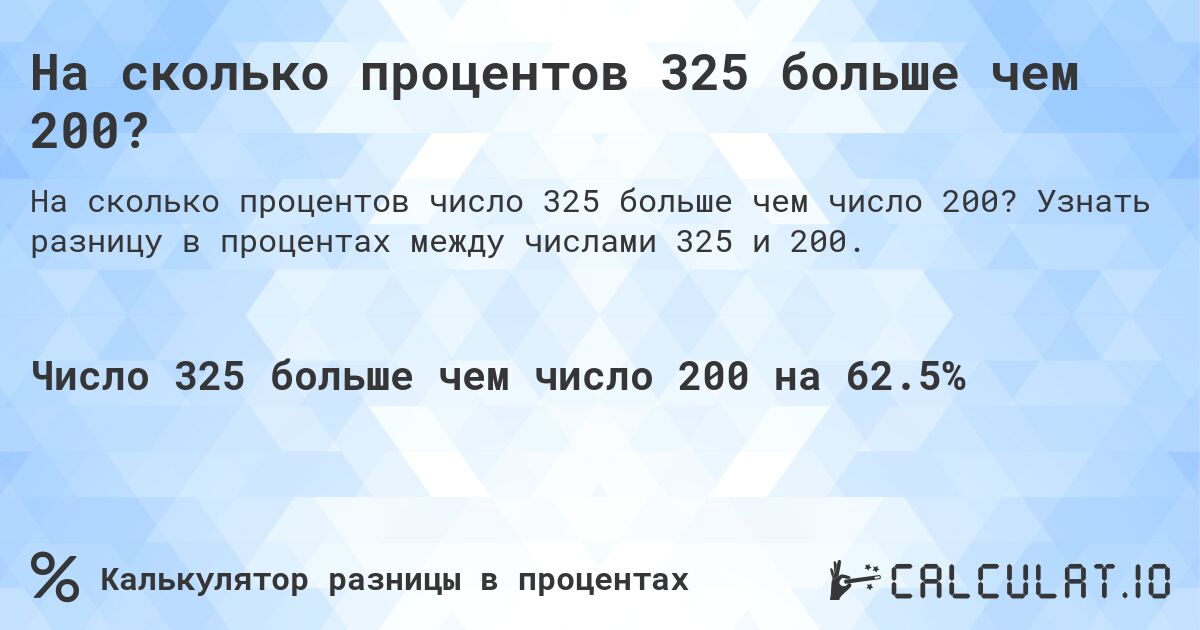 На сколько процентов 325 больше чем 200?

На сколько процентов число 325 больше чем число 200? Узнать разницу в процентах между числами 325 и 200.

Число 325 больше чем число 200 на 62.5%

%

Калькулятор разницы в процентах

CALCULAT.IO